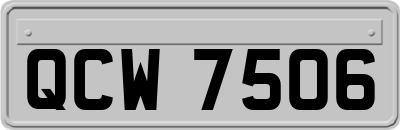 QCW 7506